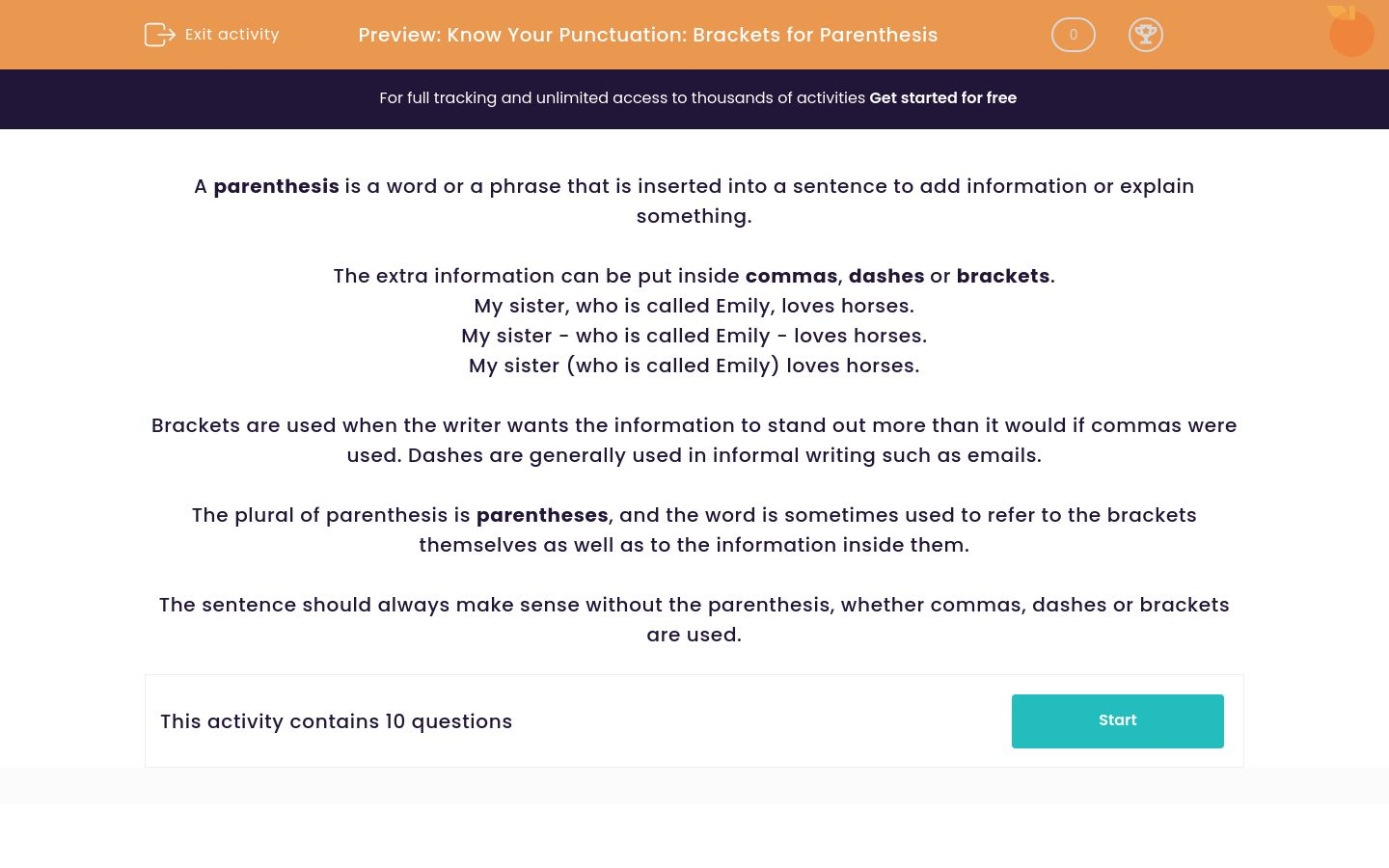 Exit activity

Preview: Know Your Punctuation: Brackets for Parenthesis

0

For full tracking and unlimited access to thousands of activities Get started for free

A parenthesis is a word or a phrase that is inserted into a sentence to add information or explain something.

The extra information can be put inside commas, dashes or brackets.
My sister, who is called Emily, loves horses.
My sister - who is called Emily - loves horses.
My sister (who is called Emily) loves horses.

Brackets are used when the writer wants the information to stand out more than it would if commas were used. Dashes are generally used in informal writing such as emails.

The plural of parenthesis is parentheses, and the word is sometimes used to refer to the brackets themselves as well as to the information inside them.

The sentence should always make sense without the parenthesis, whether commas, dashes or brackets are used.

This activity contains 10 questions

Start